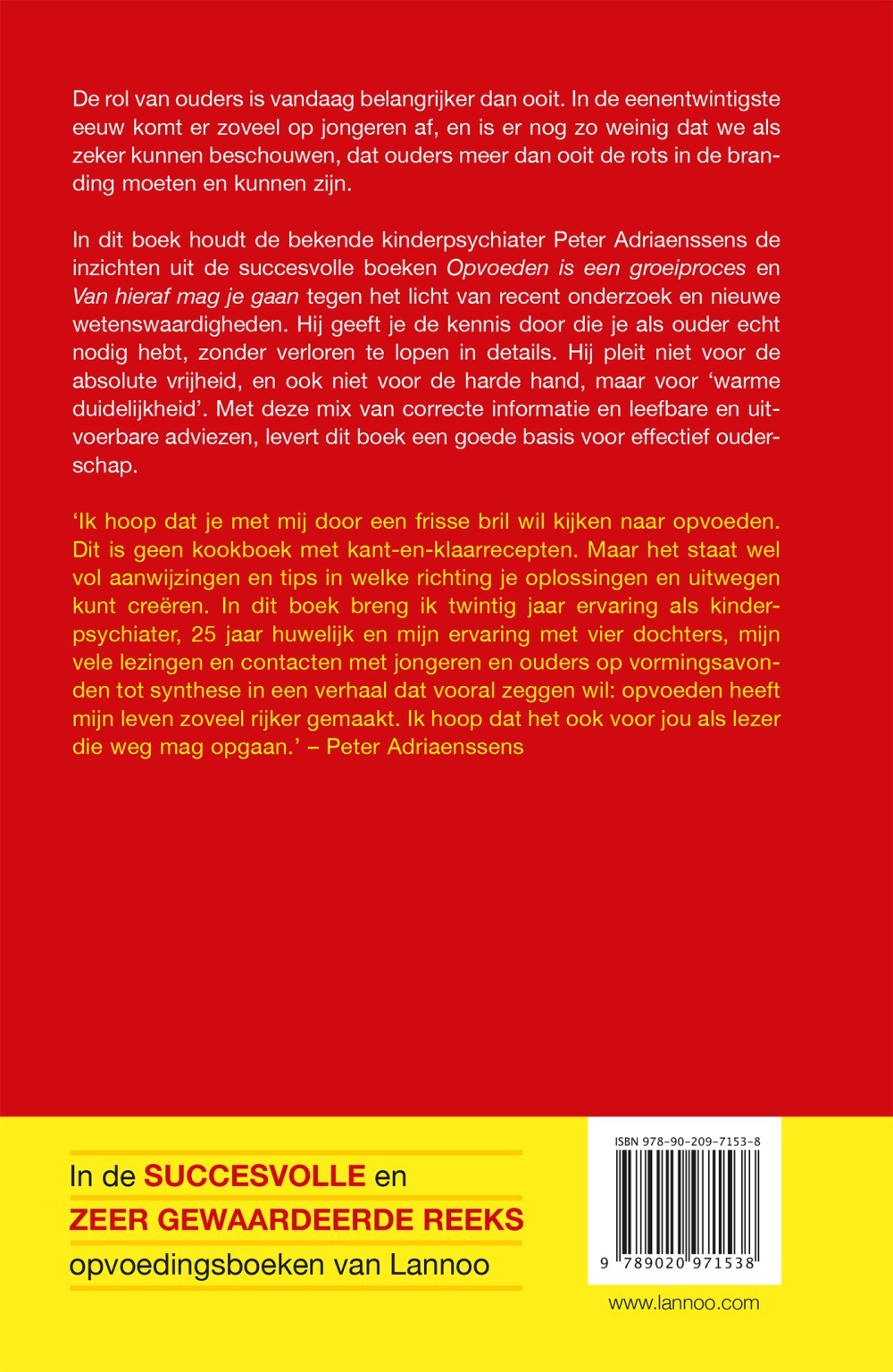 De rol van ouders is vandaag belangrijker dan ooit. In de eenentwintigste eeuw komt er zoveel op jongeren af, en is er nog zo weinig dat we als zeker kunnen beschouwen, dat ouders meer dan ooit de rots in de branding moeten en kunnen zijn.

In dit boek houdt de bekende kinderpsychiater Peter Adriaenssens de inzichten uit de succesvolle boeken Opvoeden is een groeiproces en Van hieraf mag je gaan tegen het licht van recent onderzoek en nieuwe wetenswaardigheden. Hij geeft je de kennis door die je als ouder echt nodig hebt, zonder verloren te lopen in details. Hij pleit niet voor de absolute vrijheid, en ook niet voor de harde hand, maar voor 'warme duidelijkheid'. Met deze mix van correcte informatie en leefbare en uitvoerbare adviezen, levert dit boek een goede basis voor effectief ouderschap.

'Ik hoop dat je met mij door een frisse bril wil kijken naar opvoeden. Dit is geen kookboek met kant-en-klaarrecepten. Maar het staat wel vol aanwijzingen en tips in welke richting je oplossingen en uitwegen kunt creëren. In dit boek breng ik twintig jaar ervaring als kinderpsychiater, 25 jaar huwelijk en mijn ervaring met vier dochters, mijn vele lezingen en contacten met jongeren en ouders op vormingsavonden tot synthese in een verhaal dat vooral zeggen wil: opvoeden heeft mijn leven zoveel rijker gemaakt. Ik hoop dat het ook voor jou als lezer die weg mag opgaan.' – Peter Adriaenssens

In de SUCCESVOLLE en
ZEER GEWAARDEERDE REEKS
opvoedingsboeken van Lannoo

ISBN 978-90-209-7153-8

9 789020 971538

www.lannoo.com